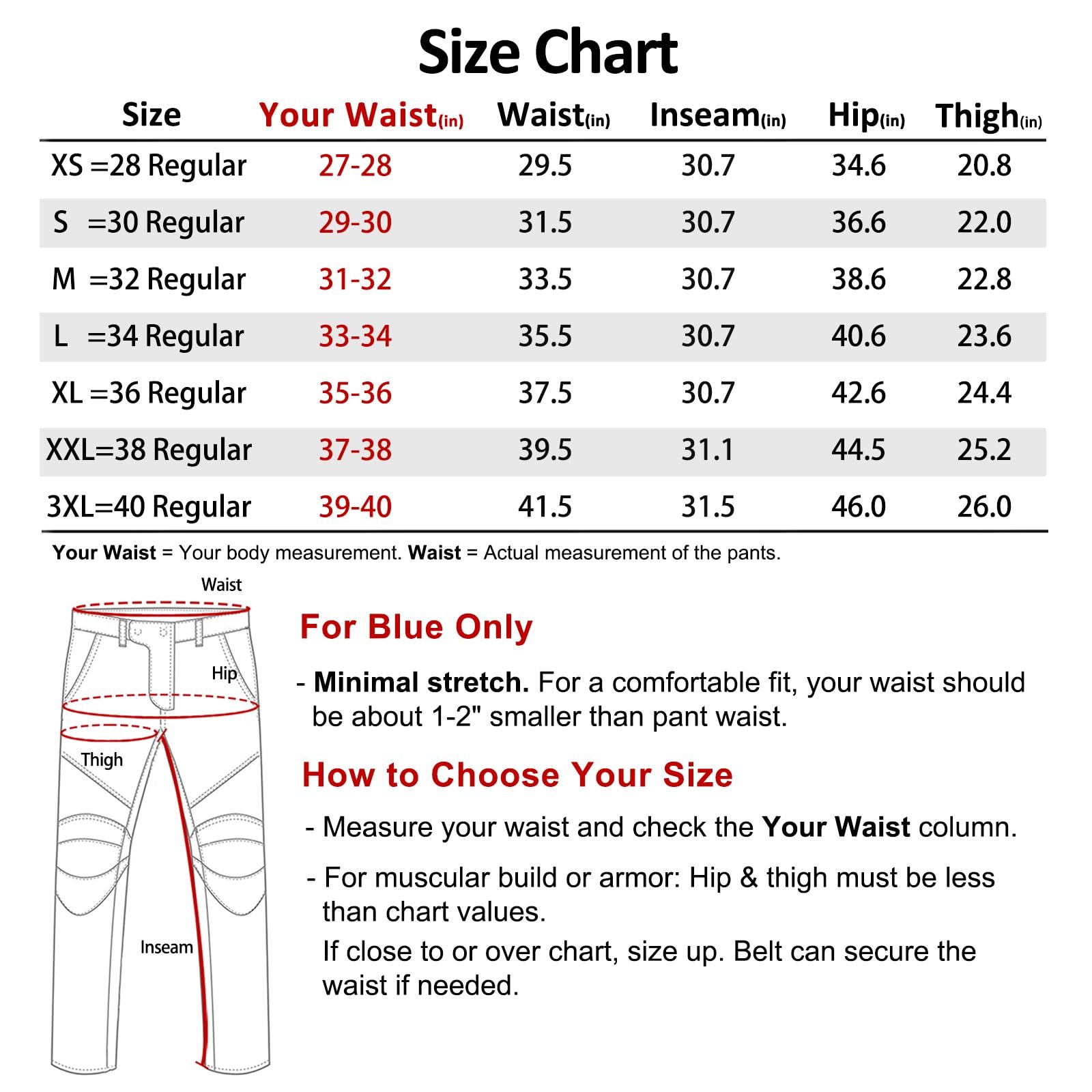 Size Chart

| Size | Your Waist(in) | Waist(in) | Inseam(in) | Hip(in) | Thigh(in) |
|---|---|---|---|---|---|
| XS =28 Regular | 27-28 | 29.5 | 30.7 | 34.6 | 20.8 |
| S =30 Regular | 29-30 | 31.5 | 30.7 | 36.6 | 22.0 |
| M =32 Regular | 31-32 | 33.5 | 30.7 | 38.6 | 22.8 |
| L =34 Regular | 33-34 | 35.5 | 30.7 | 40.6 | 23.6 |
| XL =36 Regular | 35-36 | 37.5 | 30.7 | 42.6 | 24.4 |
| XXL=38 Regular | 37-38 | 39.5 | 31.1 | 44.5 | 25.2 |
| 3XL=40 Regular | 39-40 | 41.5 | 31.5 | 46.0 | 26.0 |

Your Waist = Your body measurement. Waist = Actual measurement of the pants.

Waist

Hip

Thigh

Inseam

For Blue Only

- Minimal stretch. For a comfortable fit, your waist should be about 1-2" smaller than pant waist.

How to Choose Your Size

- Measure your waist and check the Your Waist column.

- For muscular build or armor: Hip & thigh must be less than chart values.
If close to or over chart, size up. Belt can secure the waist if needed.